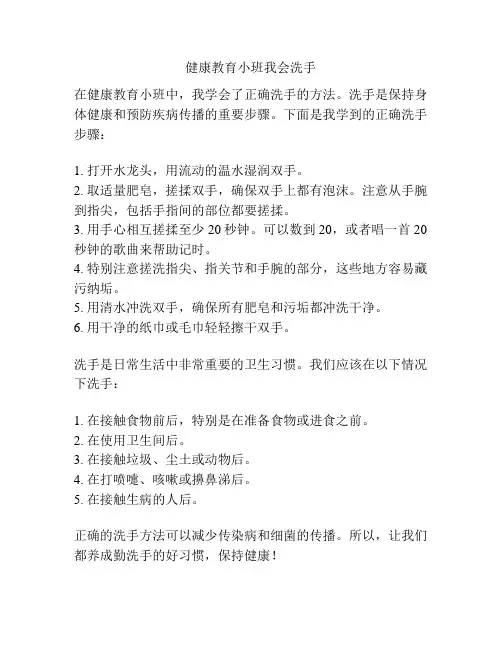 健康教育小班我会洗手

在健康教育小班中，我学会了正确洗手的方法。洗手是保持身体健康和预防疾病传播的重要步骤。下面是我学到的正确洗手步骤：

1. 打开水龙头，用流动的温水湿润双手。
2. 取适量肥皂，搓揉双手，确保双手上都有泡沫。注意从手腕到指尖，包括手指间的部位都要搓揉。
3. 用手心相互搓揉至少 20 秒钟。可以数到 20，或者唱一首 20 秒钟的歌曲来帮助记时。
4. 特别注意搓洗指尖、指关节和手腕的部分，这些地方容易藏污纳垢。
5. 用清水冲洗双手，确保所有肥皂和污垢都冲洗干净。
6. 用干净的纸巾或毛巾轻轻擦干双手。

洗手是日常生活中非常重要的卫生习惯。我们应该在以下情况下洗手：

1. 在接触食物前后，特别是在准备食物或进食之前。
2. 在使用卫生间后。
3. 在接触垃圾、尘土或动物后。
4. 在打喷嚏、咳嗽或擤鼻涕后。
5. 在接触生病的人后。

正确的洗手方法可以减少传染病和细菌的传播。所以，让我们都养成勤洗手的好习惯，保持健康！